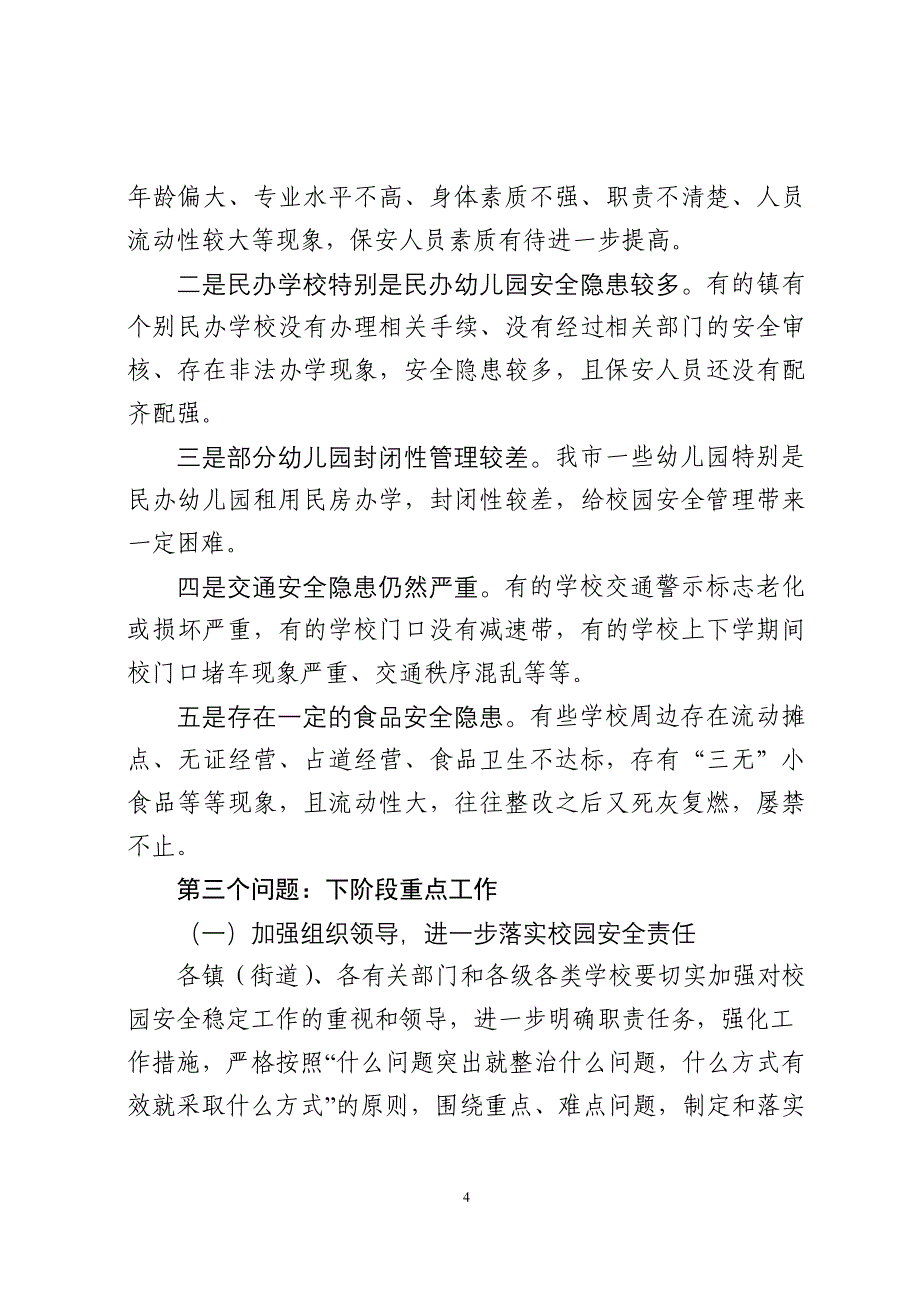 年龄偏大、专业水平不高、身体素质不强、职责不清楚、人员流动性较大等现象，保安人员素质有待进一步提高。

二是民办学校特别是民办幼儿园安全隐患较多。有的镇有个别民办学校没有办理相关手续、没有经过相关部门的安全审核、存在非法办学现象，安全隐患较多，且保安人员还没有配齐配强。

三是部分幼儿园封闭性管理较差。我市一些幼儿园特别是民办幼儿园租用民房办学，封闭性较差，给校园安全管理带来一定困难。

四是交通安全隐患仍然严重。有的学校交通警示标志老化或损坏严重，有的学校门口没有减速带，有的学校上下学期间校门口堵车现象严重、交通秩序混乱等等。

五是存在一定的食品安全隐患。有些学校周边存在流动摊点、无证经营、占道经营、食品卫生不达标，存有“三无”小食品等等现象，且流动性大，往往整改之后又死灰复燃，屡禁不止。

第三个问题：下阶段重点工作

（一）加强组织领导，进一步落实校园安全责任

各镇（街道）、各有关部门和各级各类学校要切实加强对校园安全稳定工作的重视和领导，进一步明确职责任务，强化工作措施，严格按照“什么问题突出就整治什么问题，什么方式有效就采取什么方式”的原则，围绕重点、难点问题，制定和落实

4